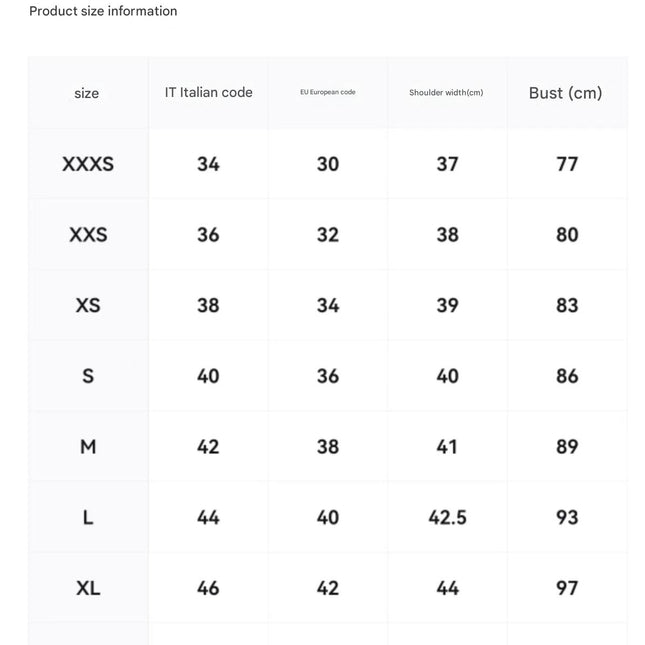 Product size information

| size | IT Italian code | EU European code | Shoulder width(cm) | Bust (cm) |
|---|---|---|---|---|
| XXXS | 34 | 30 | 37 | 77 |
| XXS | 36 | 32 | 38 | 80 |
| XS | 38 | 34 | 39 | 83 |
| S | 40 | 36 | 40 | 86 |
| M | 42 | 38 | 41 | 89 |
| L | 44 | 40 | 42.5 | 93 |
| XL | 46 | 42 | 44 | 97 |